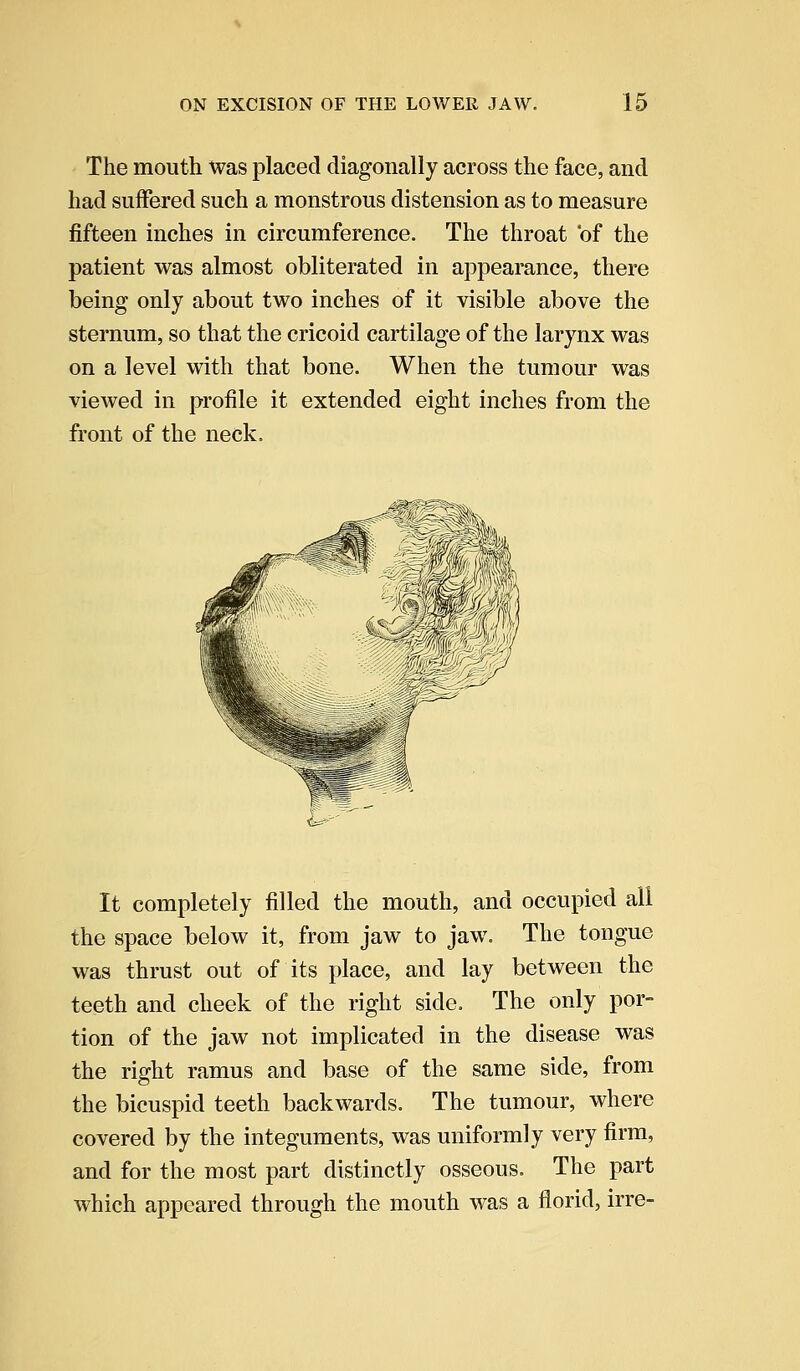 ON EXCISION OF THE LOWER JAW. 15

The mouth was placed diagonally across the face, and had suffered such a monstrous distension as to measure fifteen inches in circumference. The throat of the patient was almost obliterated in appearance, there being only about two inches of it visible above the sternum, so that the cricoid cartilage of the larynx was on a level with that bone. When the tumour was viewed in profile it extended eight inches from the front of the neck.

It completely filled the mouth, and occupied all the space below it, from jaw to jaw. The tongue was thrust out of its place, and lay between the teeth and cheek of the right side. The only portion of the jaw not implicated in the disease was the right ramus and base of the same side, from the bicuspid teeth backwards. The tumour, where covered by the integuments, was uniformly very firm, and for the most part distinctly osseous. The part which appeared through the mouth was a florid, irre-